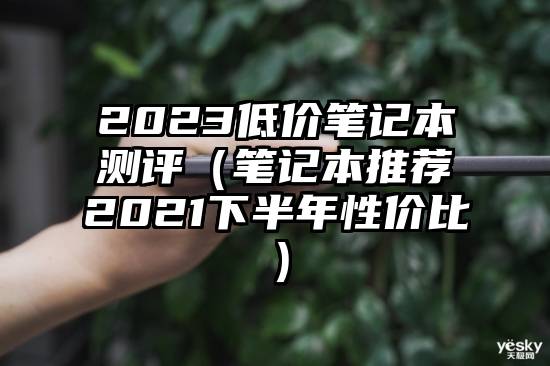 2023低价笔记本测评（笔记本推荐2021下半年性价比）

yesky
天极网